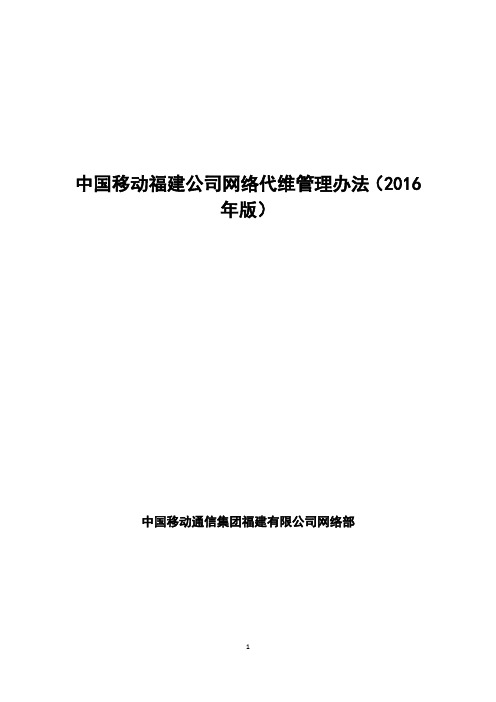 中国移动福建公司网络代维管理办法（2016年版）

中国移动通信集团福建有限公司网络部

1